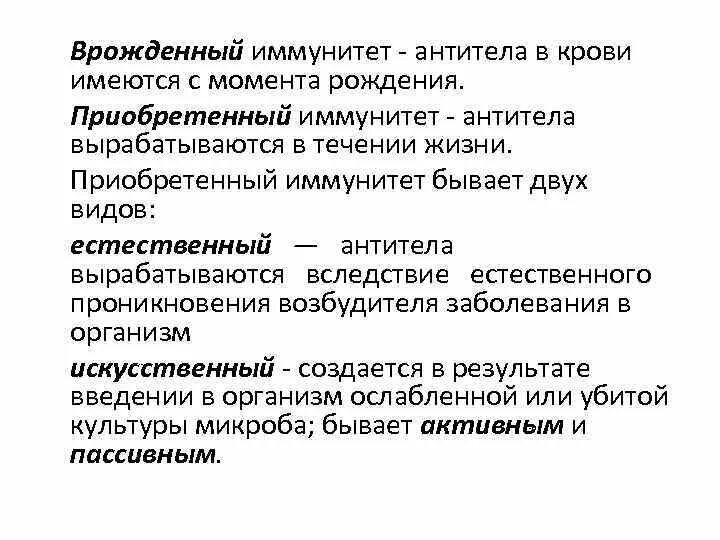 Врожденный иммунитет - антитела в крови имеются с момента рождения.

Приобретенный иммунитет - антитела вырабатываются в течении жизни.

Приобретенный иммунитет бывает двух видов:

естественный — антитела вырабатываются вследствие естественного проникновения возбудителя заболевания в организм

искусственный - создается в результате введении в организм ослабленной или убитой культуры микроба; бывает активным и пассивным.